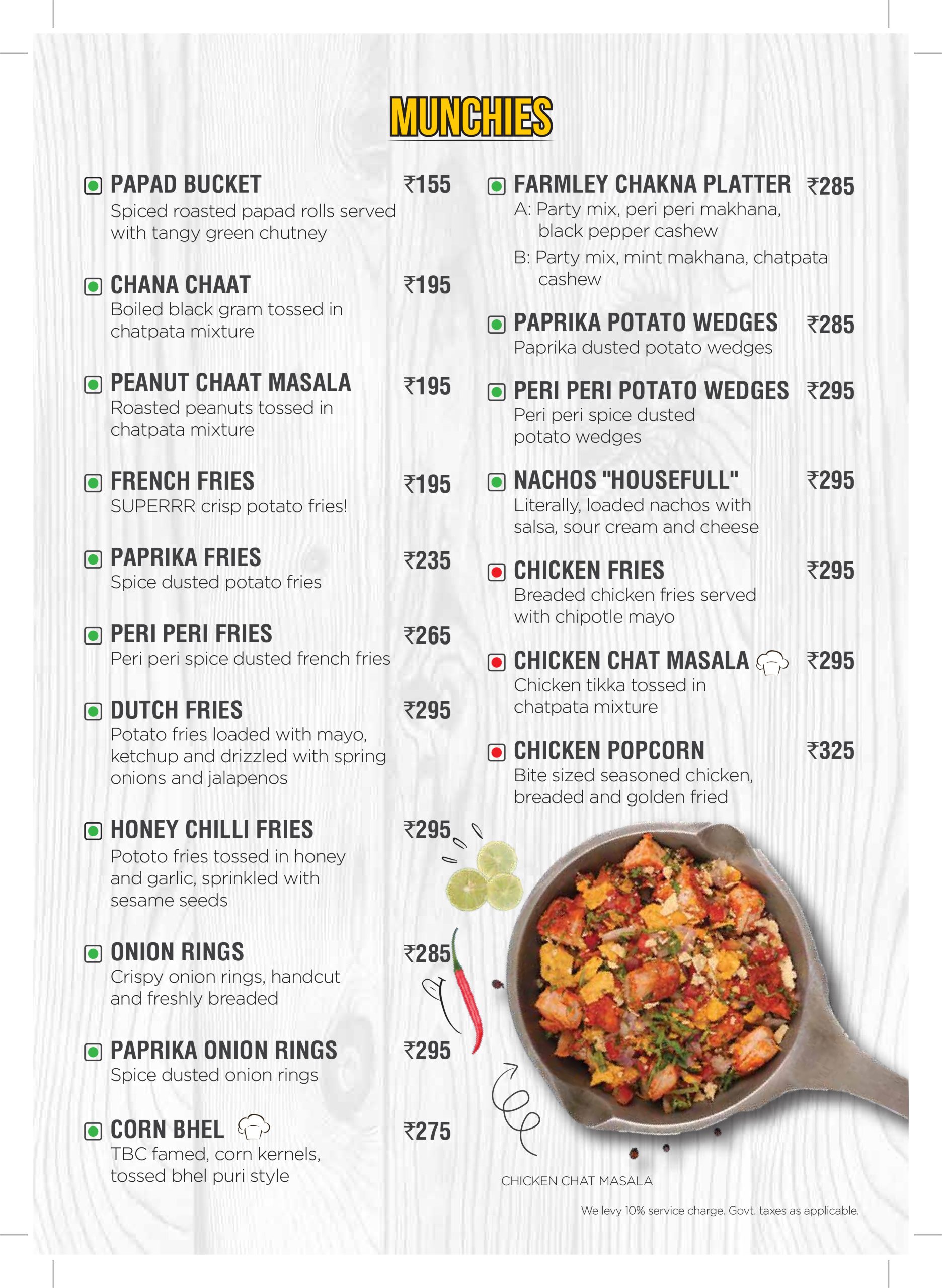 MUNCHIES

PAPAD BUCKET ₹155
Spiced roasted papad rolls served with tangy green chutney

CHANA CHAAT ₹195
Boiled black gram tossed in chatpata mixture

PEANUT CHAAT MASALA ₹195
Roasted peanuts tossed in chatpata mixture

FRENCH FRIES ₹195
SUPERRR crisp potato fries!

PAPRIKA FRIES ₹235
Spice dusted potato fries

PERI PERI FRIES ₹265
Peri peri spice dusted french fries

DUTCH FRIES ₹295
Potato fries loaded with mayo, ketchup and drizzled with spring onions and jalapenos

HONEY CHILLI FRIES ₹295
Pototo fries tossed in honey and garlic, sprinkled with sesame seeds

ONION RINGS ₹285
Crispy onion rings, handcut and freshly breaded

PAPRIKA ONION RINGS ₹295
Spice dusted onion rings

CORN BHEL ₹275
TBC famed, corn kernels, tossed bhel puri style

FARMLEY CHAKNA PLATTER ₹285
A: Party mix, peri peri makhana, black pepper cashew
B: Party mix, mint makhana, chatpata cashew

PAPRIKA POTATO WEDGES ₹285
Paprika dusted potato wedges

PERI PERI POTATO WEDGES ₹295
Peri peri spice dusted potato wedges

NACHOS "HOUSEFULL" ₹295
Literally, loaded nachos with salsa, sour cream and cheese

CHICKEN FRIES ₹295
Breaded chicken fries served with chipotle mayo

CHICKEN CHAT MASALA ₹295
Chicken tikka tossed in chatpata mixture

CHICKEN POPCORN ₹325
Bite sized seasoned chicken, breaded and golden fried

CHICKEN CHAT MASALA

We levy 10% service charge. Govt. taxes as applicable.